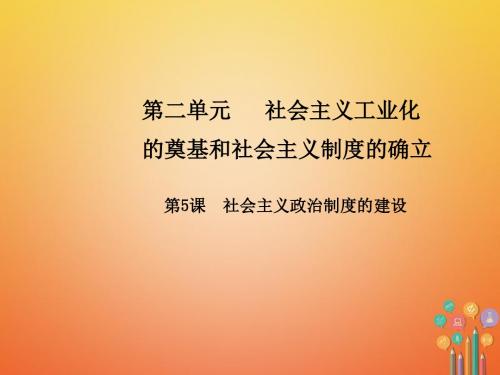 第二单元　社会主义工业化的奠基和社会主义制度的确立

第5课　社会主义政治制度的建设